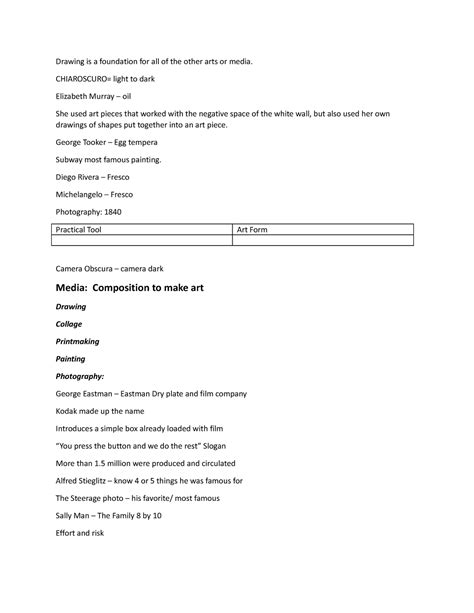 Drawing is a foundation for all of the other arts or media.

CHIAROSCURO= light to dark

Elizabeth Murray – oil

She used art pieces that worked with the negative space of the white wall, but also used her own drawings of shapes put together into an art piece.

George Tooker – Egg tempera

Subway most famous painting.

Diego Rivera – Fresco

Michelangelo – Fresco

Photography: 1840

| Practical Tool | Art Form |
|---|---|
|  |  |

Camera Obscura – camera dark

Media: Composition to make art

Drawing

Collage

Printmaking

Painting

Photography:

George Eastman – Eastman Dry plate and film company

Kodak made up the name

Introduces a simple box already loaded with film

"You press the button and we do the rest" Slogan

More than 1.5 million were produced and circulated

Alfred Stieglitz – know 4 or 5 things he was famous for

The Steerage photo – his favorite/ most famous

Sally Man – The Family 8 by 10

Effort and risk